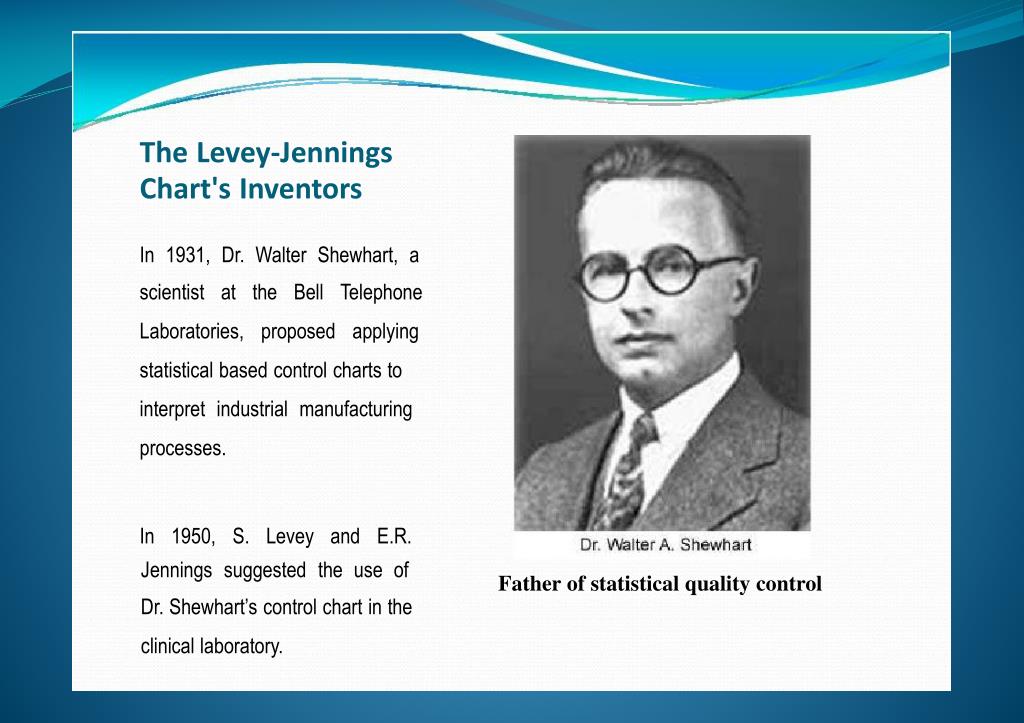 The Levey-Jennings Chart's Inventors

In 1931, Dr. Walter Shewhart, a scientist at the Bell Telephone Laboratories, proposed applying statistical based control charts to interpret industrial manufacturing processes.

In 1950, S. Levey and E.R. Jennings suggested the use of Dr. Shewhart's control chart in the clinical laboratory.

Dr. Walter A. Shewhart

Father of statistical quality control